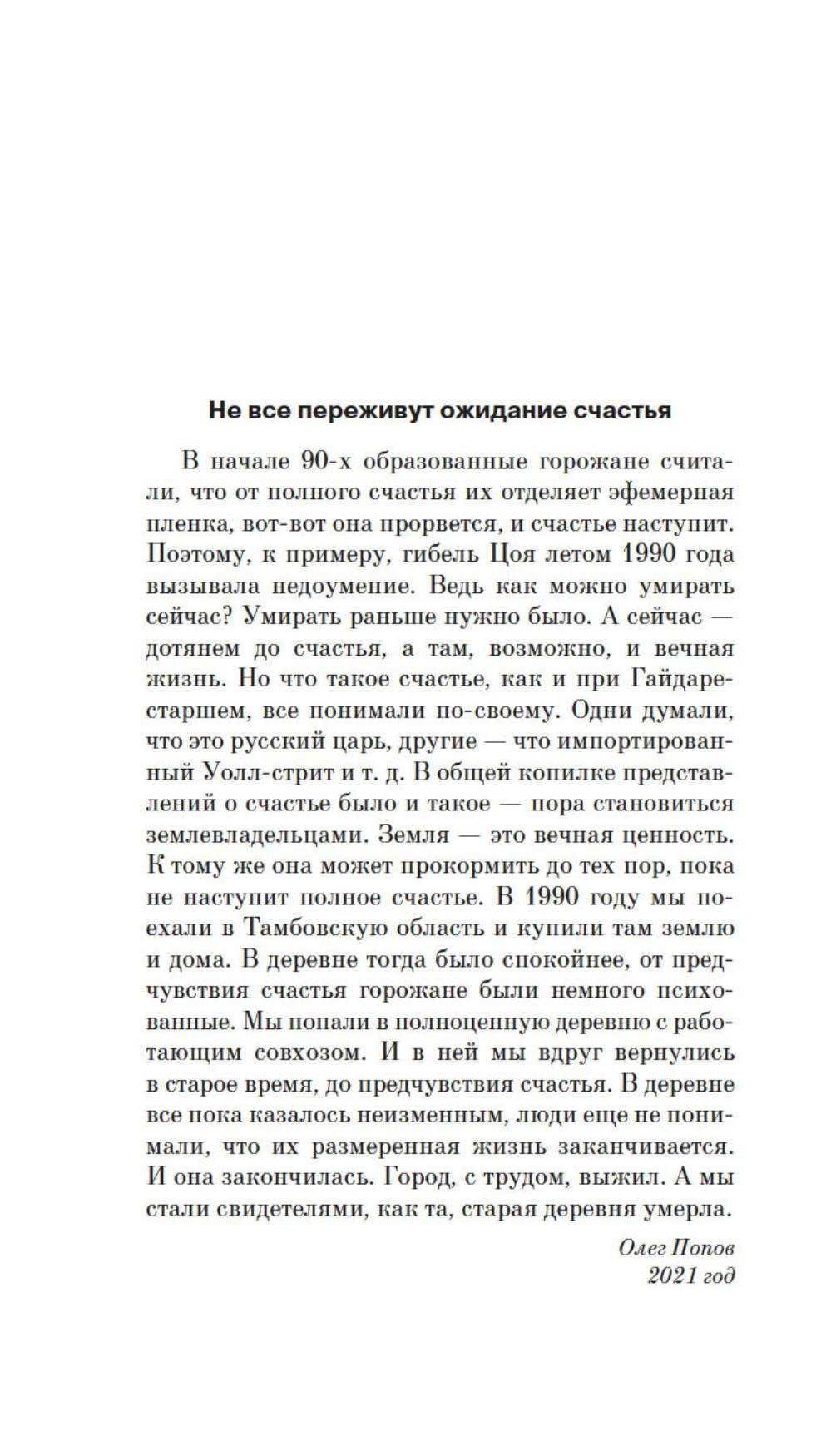 Не все переживут ожидание счастья

В начале 90-х образованные горожане считали, что от полного счастья их отделяет эфемерная пленка, вот-вот она прорвется, и счастье наступит. Поэтому, к примеру, гибель Цоя летом 1990 года вызывала недоумение. Ведь как можно умирать сейчас? Умирать раньше нужно было. А сейчас — дотянем до счастья, а там, возможно, и вечная жизнь. Но что такое счастье, как и при Гайдаре-старшем, все понимали по-своему. Одни думали, что это русский царь, другие — что импортированный Уолл-стрит и т. д. В общей копилке представлений о счастье было и такое — пора становиться землевладельцами. Земля — это вечная ценность. К тому же она может прокормить до тех пор, пока не наступит полное счастье. В 1990 году мы поехали в Тамбовскую область и купили там землю и дома. В деревне тогда было спокойнее, от предчувствия счастья горожане были немного психованные. Мы попали в полноценную деревню с работающим совхозом. И в ней мы вдруг вернулись в старое время, до предчувствия счастья. В деревне все пока казалось неизменным, люди еще не понимали, что их размеренная жизнь заканчивается. И она закончилась. Город, с трудом, выжил. А мы стали свидетелями, как та, старая деревня умерла.

Олег Попов
2021 год